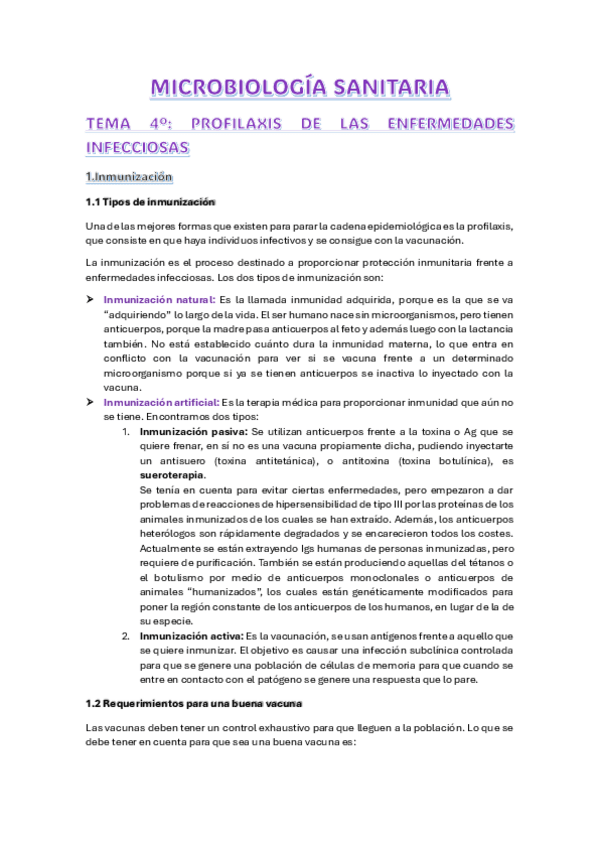 MICROBIOLOGÍA SANITARIA

TEMA 4º: PROFILAXIS DE LAS ENFERMEDADES INFECCIOSAS

1.Inmunización

1.1 Tipos de inmunización

Una de las mejores formas que existen para parar la cadena epidemiológica es la profilaxis, que consiste en que haya individuos infectivos y se consigue con la vacunación.

La inmunización es el proceso destinado a proporcionar protección inmunitaria frente a enfermedades infecciosas. Los dos tipos de inmunización son:

➤ Inmunización natural: Es la llamada inmunidad adquirida, porque es la que se va "adquiriendo" lo largo de la vida. El ser humano nace sin microorganismos, pero tienen anticuerpos, porque la madre pasa anticuerpos al feto y además luego con la lactancia también. No está establecido cuánto dura la inmunidad materna, lo que entra en conflicto con la vacunación para ver si se vacuna frente a un determinado microorganismo porque si ya se tienen anticuerpos se inactiva lo inyectado con la vacuna.

➤ Inmunización artificial: Es la terapia médica para proporcionar inmunidad que aún no se tiene. Encontramos dos tipos:

1. Inmunización pasiva: Se utilizan anticuerpos frente a la toxina o Ag que se quiere frenar, en sí no es una vacuna propiamente dicha, pudiendo inyectarte un antisuero (toxina antitetánica), o antitoxina (toxina botulínica), es sueroterapia.
Se tenía en cuenta para evitar ciertas enfermedades, pero empezaron a dar problemas de reacciones de hipersensibilidad de tipo III por las proteínas de los animales inmunizados de los cuales se han extraído. Además, los anticuerpos heterólogos son rápidamente degradados y se encarecieron todos los costes. Actualmente se están extrayendo Igs humanas de personas inmunizadas, pero requiere de purificación. También se están produciendo aquellas del tétanos o el botulismo por medio de anticuerpos monoclonales o anticuerpos de animales "humanizados", los cuales están genéticamente modificados para poner la región constante de los anticuerpos de los humanos, en lugar de la de su especie.

2. Inmunización activa: Es la vacunación, se usan antígenos frente a aquello que se quiere inmunizar. El objetivo es causar una infección subclínica controlada para que se genere una población de células de memoria para que cuando se entre en contacto con el patógeno se genere una respuesta que lo pare.

1.2 Requerimientos para una buena vacuna

Las vacunas deben tener un control exhaustivo para que lleguen a la población. Lo que se debe tener en cuenta para que sea una buena vacuna es: